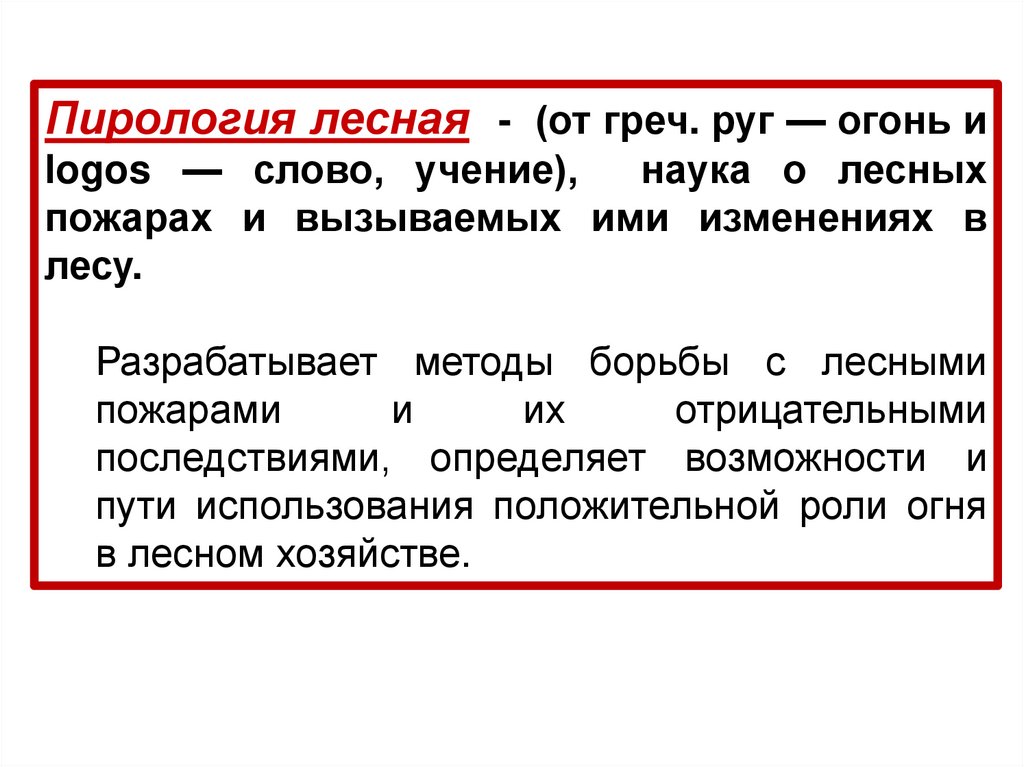 Пирология лесная - (от греч. руг — огонь и logos — слово, учение), наука о лесных пожарах и вызываемых ими изменениях в лесу.

Разрабатывает методы борьбы с лесными пожарами и их отрицательными последствиями, определяет возможности и пути использования положительной роли огня в лесном хозяйстве.